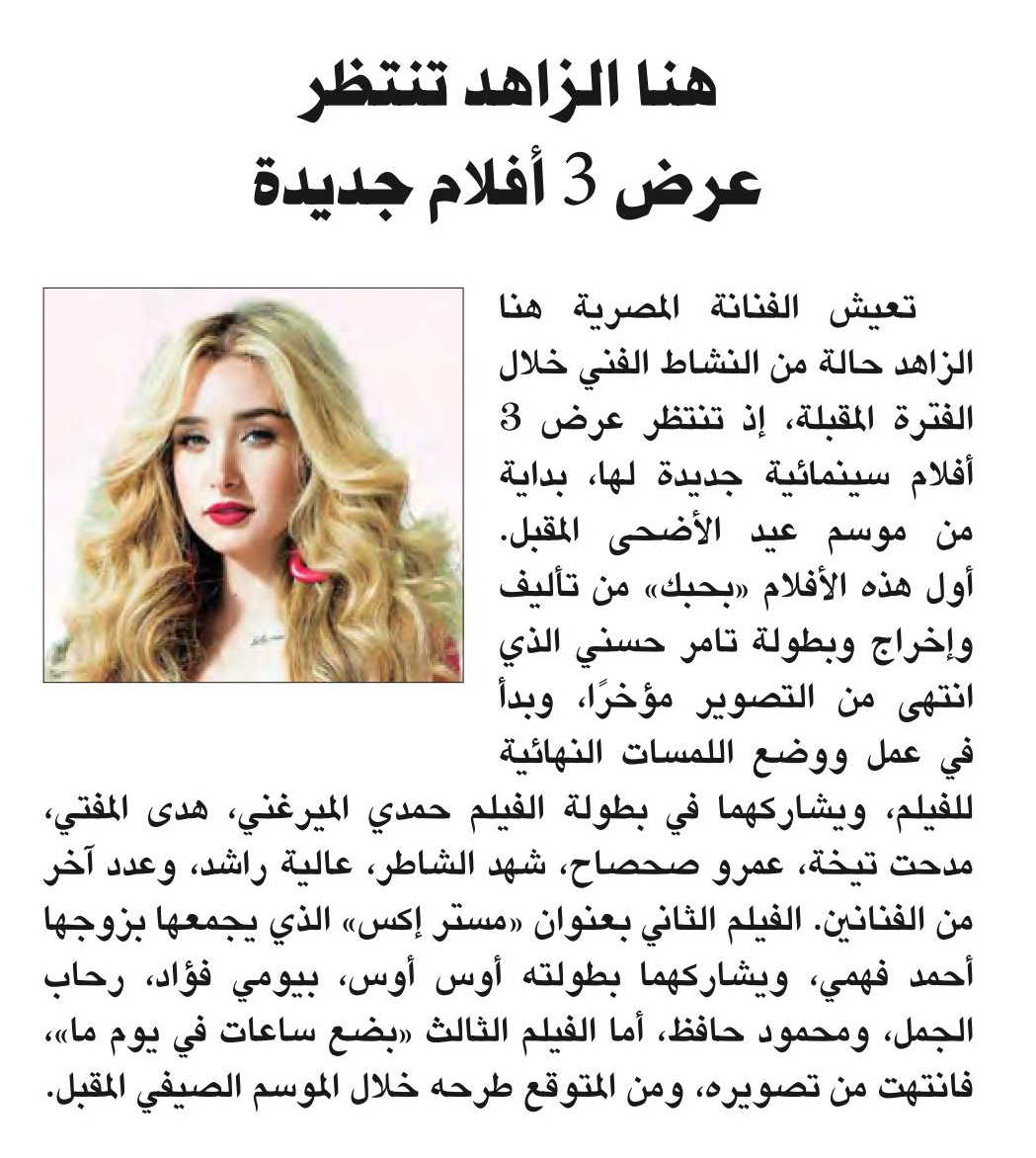 هنا الزاهد تنتظر
عرض 3 أفلام جديدة

تعيش الفنانة المصرية هنا الزاهد حالة من النشاط الفني خلال الفترة المقبلة، إذ تنتظر عرض 3 أفلام سينمائية جديدة لها، بداية من موسم عيد الأضحى المقبل. أول هذه الأفلام «بحبك» من تأليف وإخراج وبطولة تامر حسني الذي انتهى من التصوير مؤخرًا، وبدأ في عمل ووضع اللمسات النهائية للفيلم، ويشاركهما في بطولة الفيلم حمدي الميرغني، هدى المفتي، مدحت تيخة، عمرو صحصاح، شهد الشاطر، عالية راشد، وعدد آخر من الفنانين. الفيلم الثاني بعنوان «مستر إكس» الذي يجمعها بزوجها أحمد فهمي، ويشاركهما بطولته أوس أوس، بيومي فؤاد، رحاب الجمل، ومحمود حافظ، أما الفيلم الثالث «بضع ساعات في يوم ما»، فانتهت من تصويره، ومن المتوقع طرحه خلال الموسم الصيفي المقبل.